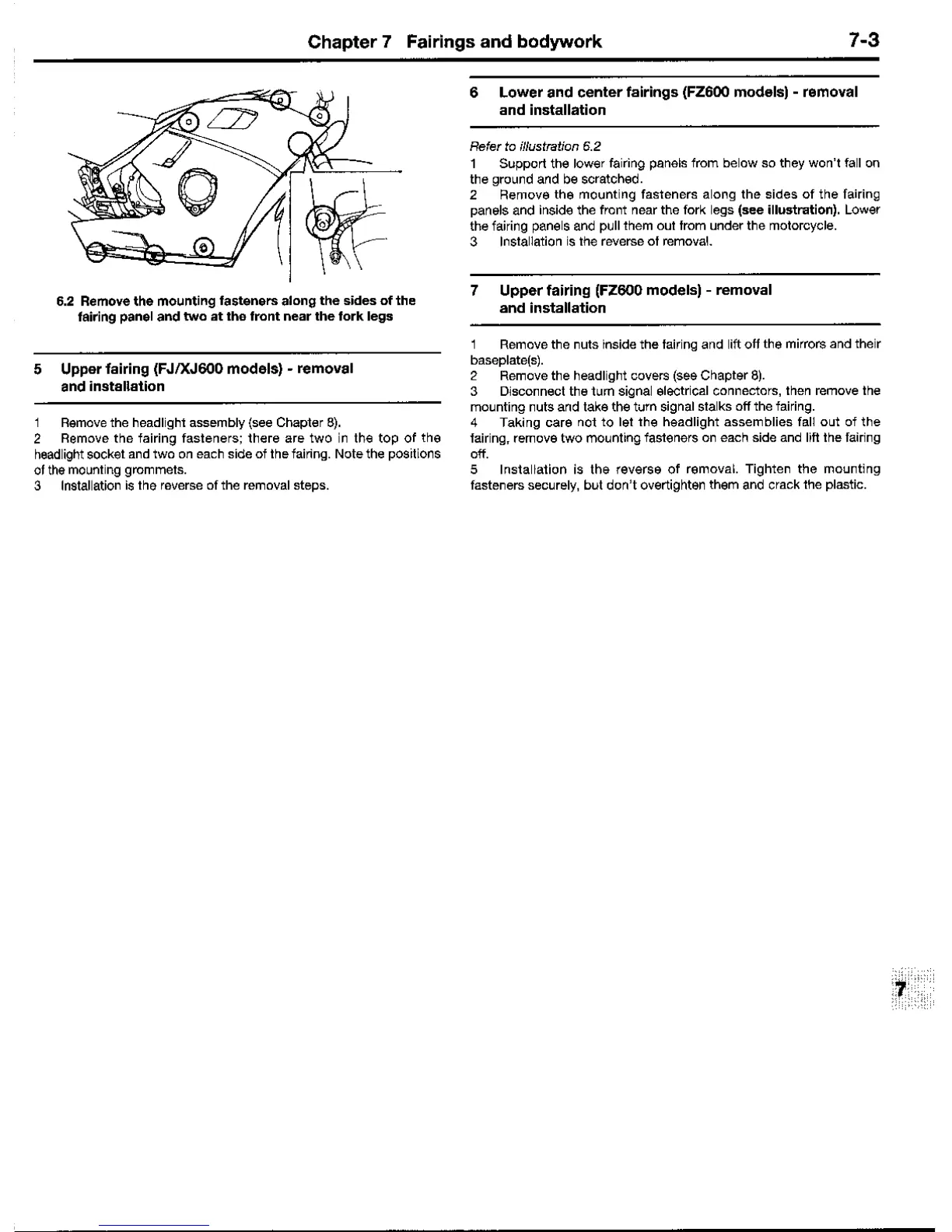 Chapter 7 Fairings and bodywork 7-3

6.2 Remove the mounting fasteners along the sides of the fairing panel and two at the front near the fork legs

5 Upper fairing (FJ/XJ600 models) - removal and installation

1 Remove the headlight assembly (see Chapter 8).
2 Remove the fairing fasteners; there are two in the top of the headlight socket and two on each side of the fairing. Note the positions of the mounting grommets.
3 Installation is the reverse of the removal steps.

6 Lower and center fairings (FZ600 models) - removal and installation

Refer to illustration 6.2
1 Support the lower fairing panels from below so they won't fall on the ground and be scratched.
2 Remove the mounting fasteners along the sides of the fairing panels and inside the front near the fork legs (see illustration). Lower the fairing panels and pull them out from under the motorcycle.
3 Installation is the reverse of removal.

7 Upper fairing (FZ600 models) - removal and installation

1 Remove the nuts inside the fairing and lift off the mirrors and their baseplate(s).
2 Remove the headlight covers (see Chapter 8).
3 Disconnect the turn signal electrical connectors, then remove the mounting nuts and take the turn signal stalks off the fairing.
4 Taking care not to let the headlight assemblies fall out of the fairing, remove two mounting fasteners on each side and lift the fairing off.
5 Installation is the reverse of removal. Tighten the mounting fasteners securely, but don't overtighten them and crack the plastic.

7